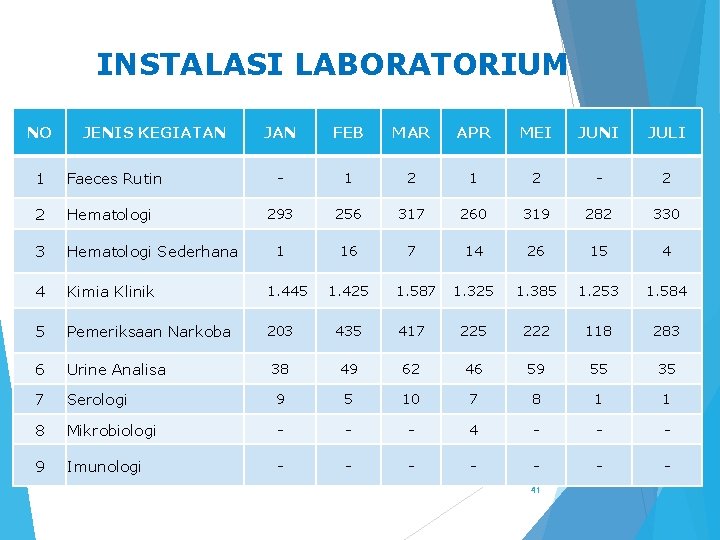 INSTALASI LABORATORIUM

| NO | JENIS KEGIATAN | JAN | FEB | MAR | APR | MEI | JUNI | JULI |
|---|---|---|---|---|---|---|---|---|
| 1 | Faeces Rutin | - | 1 | 2 | 1 | 2 | - | 2 |
| 2 | Hematologi | 293 | 256 | 317 | 260 | 319 | 282 | 330 |
| 3 | Hematologi Sederhana | 1 | 16 | 7 | 14 | 26 | 15 | 4 |
| 4 | Kimia Klinik | 1.445 | 1.425 | 1.587 | 1.325 | 1.385 | 1.253 | 1.584 |
| 5 | Pemeriksaan Narkoba | 203 | 435 | 417 | 225 | 222 | 118 | 283 |
| 6 | Urine Analisa | 38 | 49 | 62 | 46 | 59 | 55 | 35 |
| 7 | Serologi | 9 | 5 | 10 | 7 | 8 | 1 | 1 |
| 8 | Mikrobiologi | - | - | - | 4 | - | - | - |
| 9 | Imunologi | - | - | - | - | - | - | - |

41